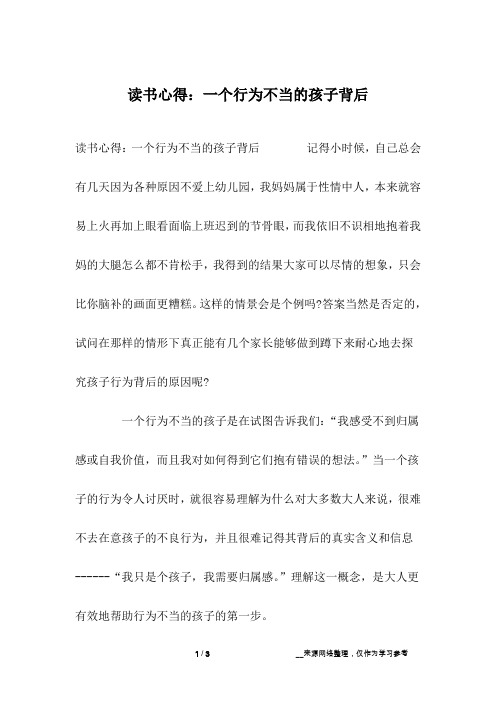 读书心得：一个行为不当的孩子背后

读书心得：一个行为不当的孩子背后　　　　记得小时候，自己总会有几天因为各种原因不爱上幼儿园，我妈妈属于性情中人，本来就容易上火再加上眼看面临上班迟到的节骨眼，而我依旧不识相地抱着我妈的大腿怎么都不肯松手，我得到的结果大家可以尽情的想象，只会比你脑补的画面更糟糕。这样的情景会是个例吗?答案当然是否定的，试问在那样的情形下真正能有几个家长能够做到蹲下来耐心地去探究孩子行为背后的原因呢?

一个行为不当的孩子是在试图告诉我们：“我感受不到归属感或自我价值，而且我对如何得到它们抱有错误的想法。”当一个孩子的行为令人讨厌时，就很容易理解为什么对大多数大人来说，很难不去在意孩子的不良行为，并且很难记得其背后的真实含义和信息------“我只是个孩子，我需要归属感。”理解这一概念，是大人更有效地帮助行为不当的孩子的第一步。

1 / 3　　　　__来源网络整理，仅作为学习参考